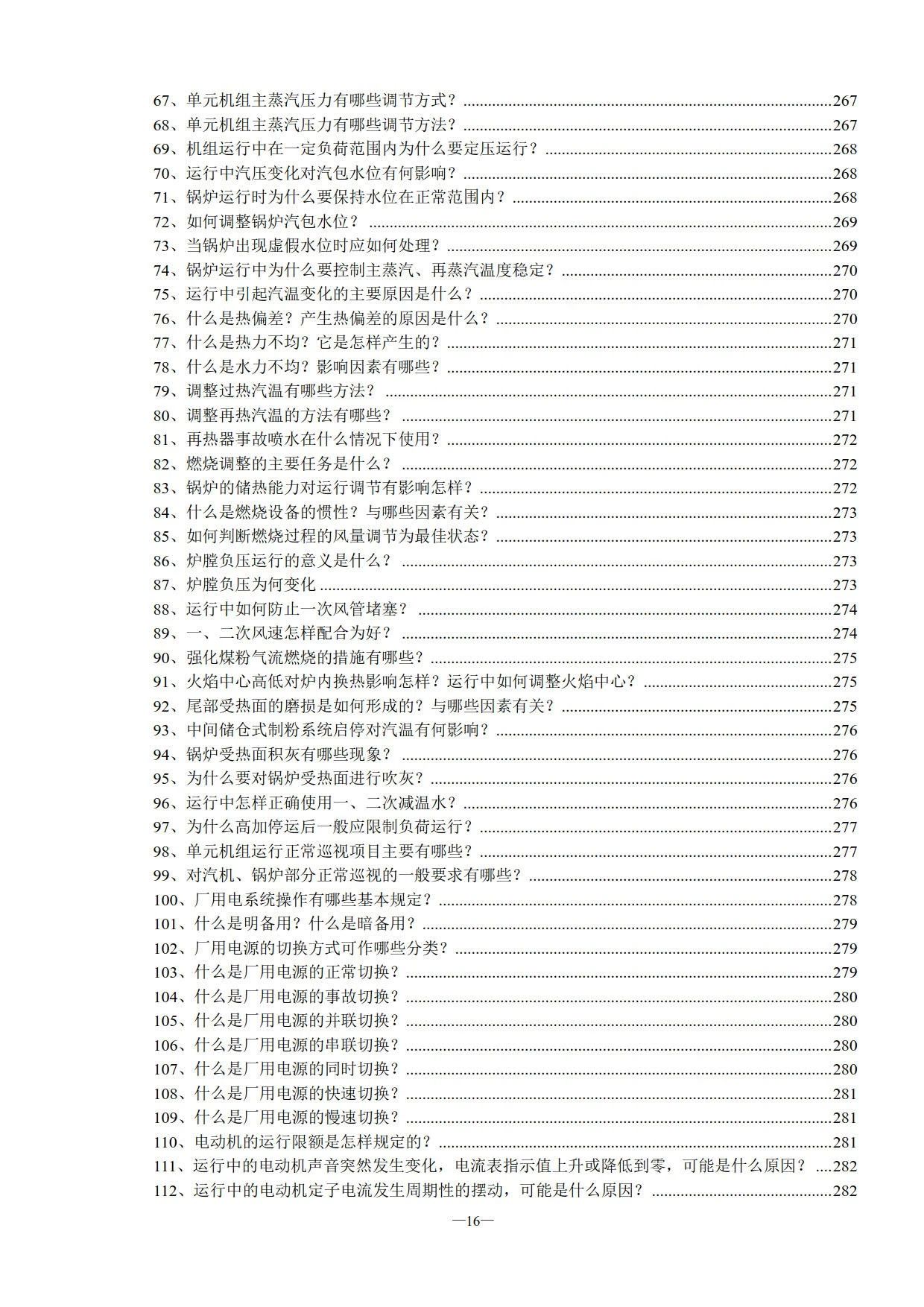 67、单元机组主蒸汽压力有哪些调节方式？......267
68、单元机组主蒸汽压力有哪些调节方法？......267
69、机组运行中在一定负荷范围内为什么要定压运行？......268
70、运行中汽压变化对汽包水位有何影响？......268
71、锅炉运行时为什么要保持水位在正常范围内？......268
72、如何调整锅炉汽包水位？......269
73、当锅炉出现虚假水位时应如何处理？......269
74、锅炉运行中为什么要控制主蒸汽、再蒸汽温度稳定？......270
75、运行中引起汽温变化的主要原因是什么？......270
76、什么是热偏差？产生热偏差的原因是什么？......270
77、什么是热力不均？它是怎样产生的？......271
78、什么是水力不均？影响因素有哪些？......271
79、调整过热汽温有哪些方法？......271
80、调整再热汽温的方法有哪些？......271
81、再热器事故喷水在什么情况下使用？......272
82、燃烧调整的主要任务是什么？......272
83、锅炉的储热能力对运行调节有影响怎样？......272
84、什么是燃烧设备的惯性？与哪些因素有关？......273
85、如何判断燃烧过程的风量调节为最佳状态？......273
86、炉膛负压运行的意义是什么？......273
87、炉膛负压为何变化......273
88、运行中如何防止一次风管堵塞？......274
89、一、二次风速怎样配合为好？......274
90、强化煤粉气流燃烧的措施有哪些？......275
91、火焰中心高低对炉内换热影响怎样？运行中如何调整火焰中心？......275
92、尾部受热面的磨损是如何形成的？与哪些因素有关？......275
93、中间储仓式制粉系统启停对汽温有何影响？......276
94、锅炉受热面积灰有哪些现象？......276
95、为什么要对锅炉受热面进行吹灰？......276
96、运行中怎样正确使用一、二次减温水？......276
97、为什么高加停运后一般应限制负荷运行？......277
98、单元机组运行正常巡视项目主要有哪些？......277
99、对汽机、锅炉部分正常巡视的一般要求有哪些？......278
100、厂用电系统操作有哪些基本规定？......278
101、什么是明备用？什么是暗备用？......279
102、厂用电源的切换方式可作哪些分类？......279
103、什么是厂用电源的正常切换？......279
104、什么是厂用电源的事故切换？......280
105、什么是厂用电源的并联切换？......280
106、什么是厂用电源的串联切换？......280
107、什么是厂用电源的同时切换？......280
108、什么是厂用电源的快速切换？......281
109、什么是厂用电源的慢速切换？......281
110、电动机的运行限额是怎样规定的？......281
111、运行中的电动机声音突然发生变化，电流表指示值上升或降低到零，可能是什么原因？......282
112、运行中的电动机定子电流发生周期性的摆动，可能是什么原因？......282

—16—